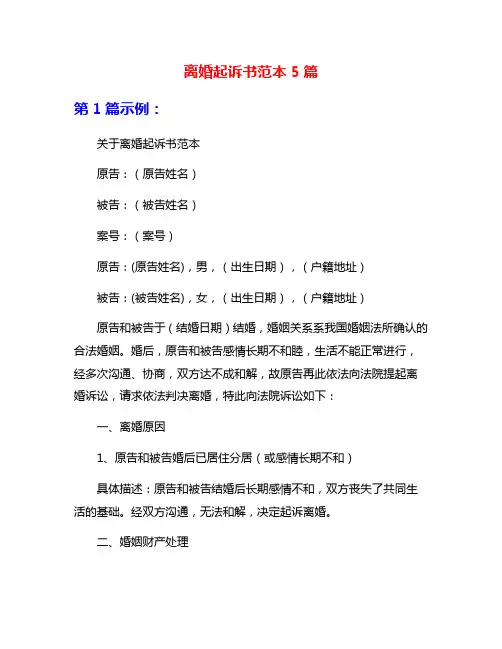 离婚起诉书范本 5 篇

第 1 篇示例：

关于离婚起诉书范本

原告：（原告姓名）

被告：（被告姓名）

案号：（案号）

原告：(原告姓名)，男，（出生日期），（户籍地址）

被告：(被告姓名)，女，（出生日期），（户籍地址）

原告和被告于（结婚日期）结婚，婚姻关系系我国婚姻法所确认的合法婚姻。婚后，原告和被告感情长期不和睦，生活不能正常进行，经多次沟通、协商，双方达不成和解，故原告再此依法向法院提起离婚诉讼，请求依法判决离婚，特此向法院诉讼如下：

一、离婚原因

1、原告和被告婚后已居住分居（或感情长期不和）

具体描述：原告和被告结婚后长期感情不和，双方丧失了共同生活的基础。经双方沟通，无法和解，决定起诉离婚。

二、婚姻财产处理